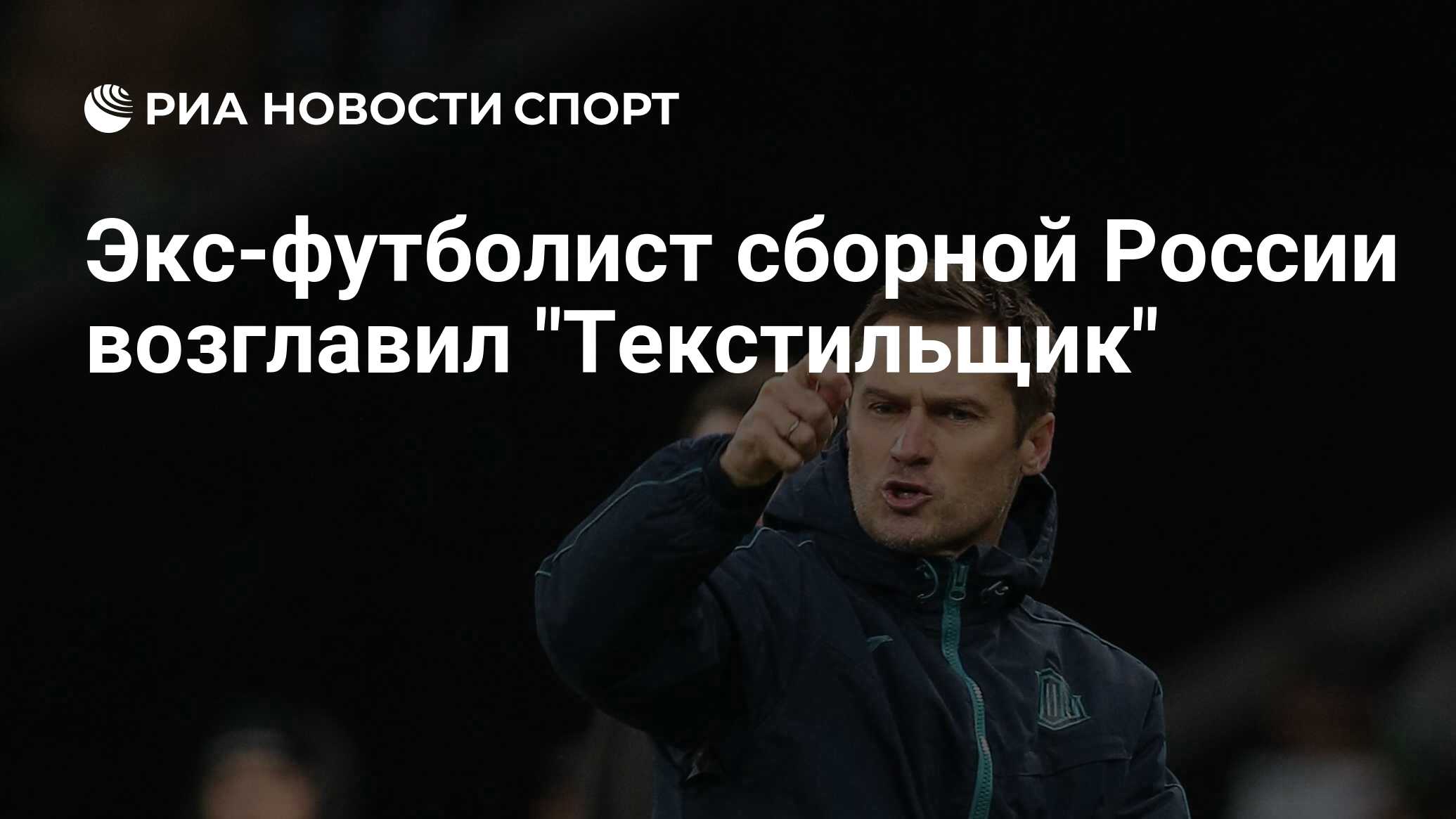 РИА НОВОСТИ СПОРТ

Экс-футболист сборной России возглавил "Текстильщик"